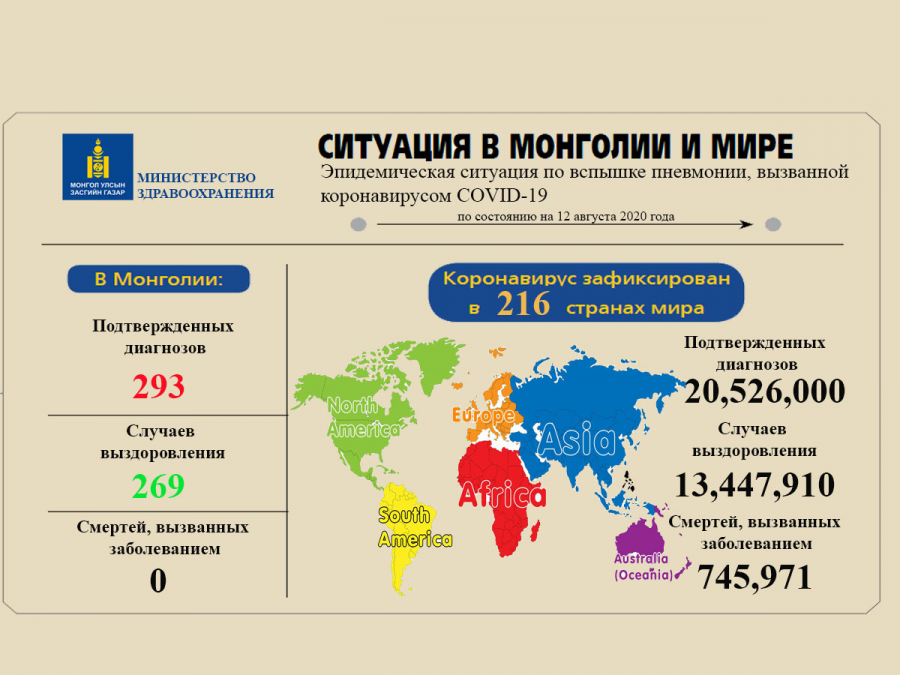 МОНГОЛ УЛСЫН ЗАСГИЙН ГАЗАР

МИНИСТЕРСТВО ЗДРАВООХРАНЕНИЯ

СИТУАЦИЯ В МОНГОЛИИ И МИРЕ

Эпидемическая ситуация по вспышке пневмонии, вызванной коронавирусом COVID-19

по состоянию на 12 августа 2020 года

В Монголии:

Подтвержденных диагнозов

293

Случаев выздоровления

269

Смертей, вызванных заболеванием

0

Коронавирус зафиксирован в 216 странах мира

North America

Europe

Asia

Africa

South America

Australia (Oceania)

Подтвержденных диагнозов

20,526,000

Случаев выздоровления

13,447,910

Смертей, вызванных заболеванием

745,971